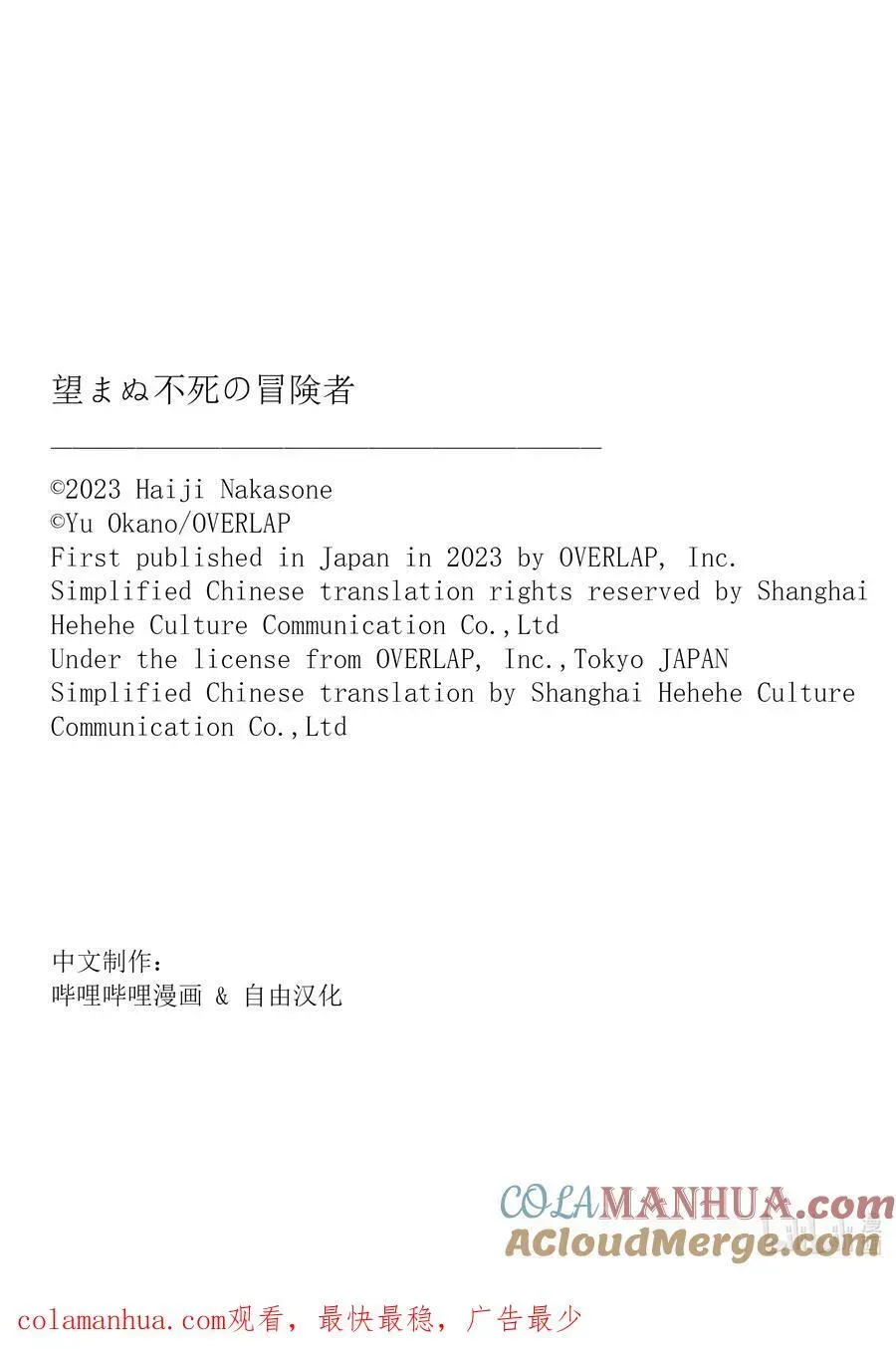 望まぬ不死の冒険者

©2023 Haiji Nakasone
©Yu Okano/OVERLAP
First published in Japan in 2023 by OVERLAP, Inc.
Simplified Chinese translation rights reserved by Shanghai Hehehe Culture Communication Co.,Ltd
Under the license from OVERLAP, Inc.,Tokyo JAPAN
Simplified Chinese translation by Shanghai Hehehe Culture Communication Co.,Ltd

中文制作：
哔哩哔哩漫画 & 自由汉化

COLAMANHUA.com
ACloudMerge.com

colamanhua.com观看，最快最稳，广告最少